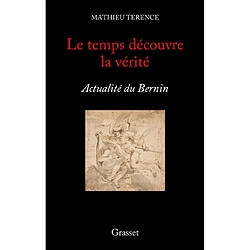 MATHIEU TERENCE

Le temps découvre la vérité

Actualité du Bernin

Grasset